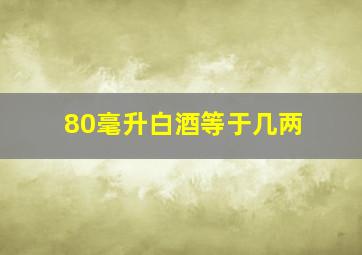 80毫升白酒等于几两